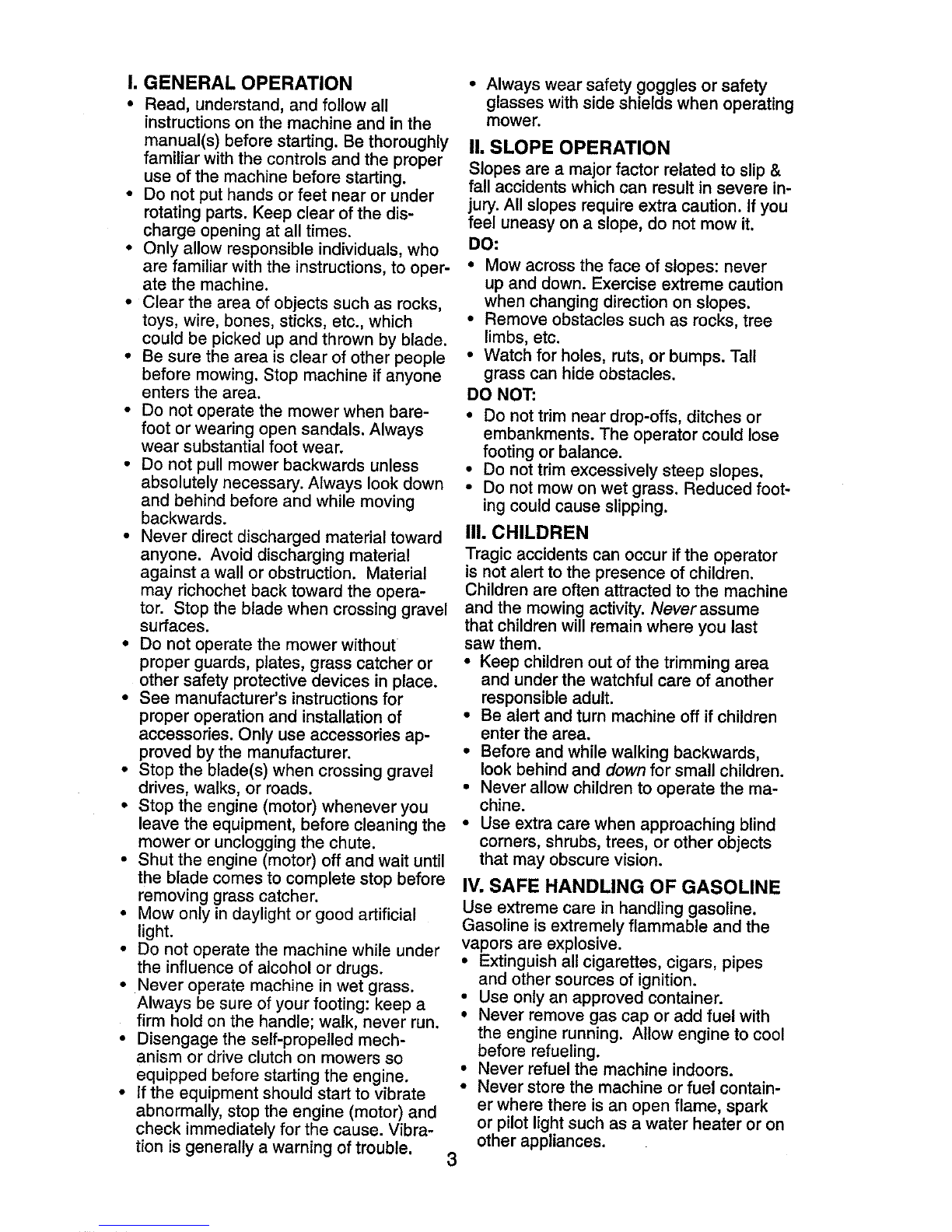 I. GENERAL OPERATION

• Read, understand, and follow all instructions on the machine and in the manual(s) before starting. Be thoroughly familiar with the controls and the proper use of the machine before starting.
• Do not put hands or feet near or under rotating parts. Keep clear of the discharge opening at all times.
• Only allow responsible individuals, who are familiar with the instructions, to operate the machine.
• Clear the area of objects such as rocks, toys, wire, bones, sticks, etc., which could be picked up and thrown by blade.
• Be sure the area is clear of other people before mowing. Stop machine if anyone enters the area.
• Do not operate the mower when barefoot or wearing open sandals. Always wear substantial foot wear.
• Do not pull mower backwards unless absolutely necessary. Always look down and behind before and while moving backwards.
• Never direct discharged material toward anyone. Avoid discharging material against a wall or obstruction. Material may richochet back toward the operator. Stop the blade when crossing gravel surfaces.
• Do not operate the mower without proper guards, plates, grass catcher or other safety protective devices in place.
• See manufacturer's instructions for proper operation and installation of accessories. Only use accessories approved by the manufacturer.
• Stop the blade(s) when crossing gravel drives, walks, or roads.
• Stop the engine (motor) whenever you leave the equipment, before cleaning the mower or unclogging the chute.
• Shut the engine (motor) off and wait until the blade comes to complete stop before removing grass catcher.
• Mow only in daylight or good artificial light.
• Do not operate the machine while under the influence of alcohol or drugs.
• Never operate machine in wet grass. Always be sure of your footing: keep a firm hold on the handle; walk, never run.
• Disengage the self-propelled mechanism or drive clutch on mowers so equipped before starting the engine.
• If the equipment should start to vibrate abnormally, stop the engine (motor) and check immediately for the cause. Vibration is generally a warning of trouble.

• Always wear safety goggles or safety glasses with side shields when operating mower.

II. SLOPE OPERATION

Slopes are a major factor related to slip & fall accidents which can result in severe injury. All slopes require extra caution. If you feel uneasy on a slope, do not mow it.

DO:
• Mow across the face of slopes: never up and down. Exercise extreme caution when changing direction on slopes.
• Remove obstacles such as rocks, tree limbs, etc.
• Watch for holes, ruts, or bumps. Tall grass can hide obstacles.

DO NOT:
• Do not trim near drop-offs, ditches or embankments. The operator could lose footing or balance.
• Do not trim excessively steep slopes.
• Do not mow on wet grass. Reduced footing could cause slipping.

III. CHILDREN

Tragic accidents can occur if the operator is not alert to the presence of children. Children are often attracted to the machine and the mowing activity. Never assume that children will remain where you last saw them.

• Keep children out of the trimming area and under the watchful care of another responsible adult.
• Be alert and turn machine off if children enter the area.
• Before and while walking backwards, look behind and down for small children.
• Never allow children to operate the machine.
• Use extra care when approaching blind corners, shrubs, trees, or other objects that may obscure vision.

IV. SAFE HANDLING OF GASOLINE

Use extreme care in handling gasoline. Gasoline is extremely flammable and the vapors are explosive.

• Extinguish all cigarettes, cigars, pipes and other sources of ignition.
• Use only an approved container.
• Never remove gas cap or add fuel with the engine running. Allow engine to cool before refueling.
• Never refuel the machine indoors.
• Never store the machine or fuel container where there is an open flame, spark or pilot light such as a water heater or on other appliances.

3